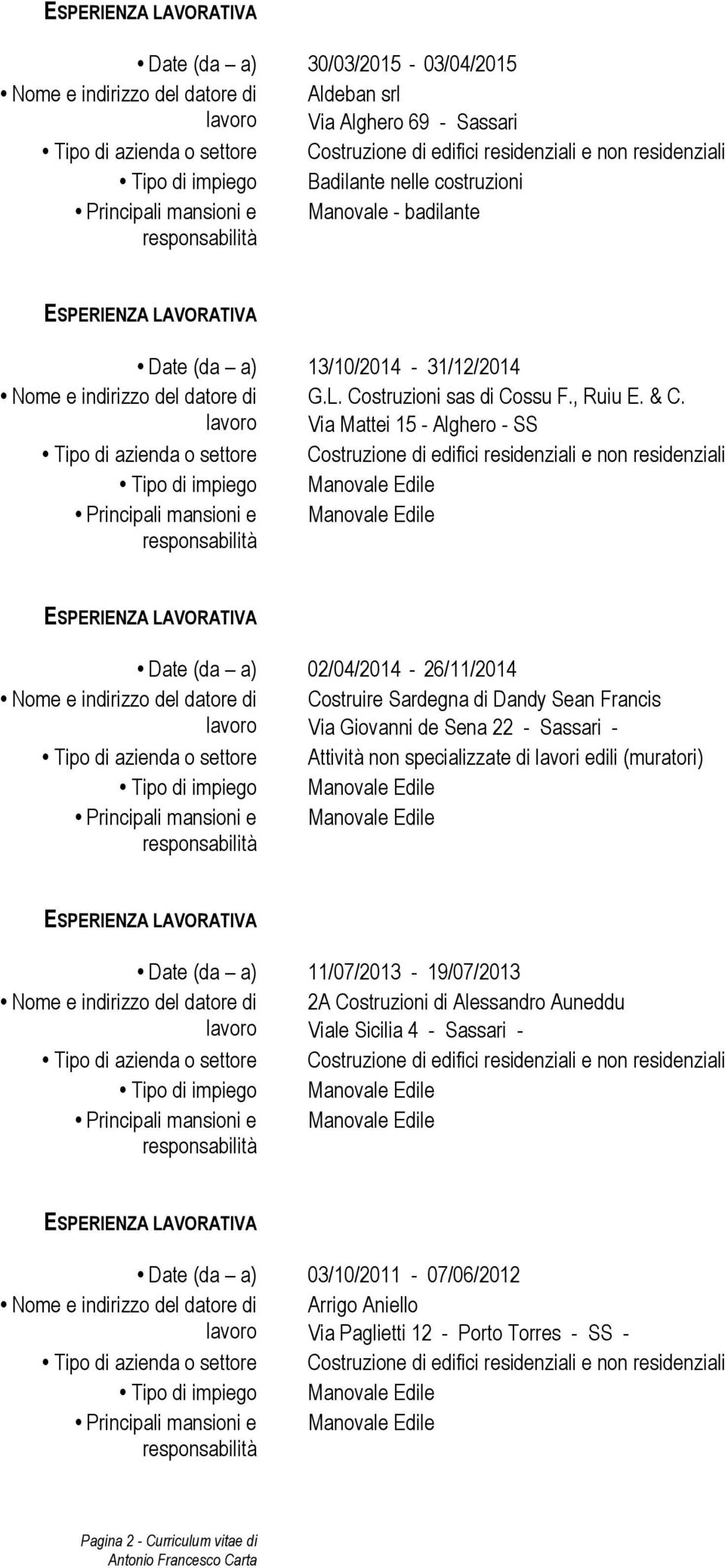 ESPERIENZA LAVORATIVA

• Date (da – a) 30/03/2015 - 03/04/2015
• Nome e indirizzo del datore di lavoro Aldeban srl Via Alghero 69 - Sassari
• Tipo di azienda o settore Costruzione di edifici residenziali e non residenziali
• Tipo di impiego Badilante nelle costruzioni
• Principali mansioni e responsabilità Manovale - badilante

ESPERIENZA LAVORATIVA

• Date (da – a) 13/10/2014 - 31/12/2014
• Nome e indirizzo del datore di lavoro G.L. Costruzioni sas di Cossu F., Ruiu E. & C. Via Mattei 15 - Alghero - SS
• Tipo di azienda o settore Costruzione di edifici residenziali e non residenziali
• Tipo di impiego Manovale Edile
• Principali mansioni e responsabilità Manovale Edile

ESPERIENZA LAVORATIVA

• Date (da – a) 02/04/2014 - 26/11/2014
• Nome e indirizzo del datore di lavoro Costruire Sardegna di Dandy Sean Francis Via Giovanni de Sena 22 - Sassari -
• Tipo di azienda o settore Attività non specializzate di lavori edili (muratori)
• Tipo di impiego Manovale Edile
• Principali mansioni e responsabilità Manovale Edile

ESPERIENZA LAVORATIVA

• Date (da – a) 11/07/2013 - 19/07/2013
• Nome e indirizzo del datore di lavoro 2A Costruzioni di Alessandro Auneddu Viale Sicilia 4 - Sassari -
• Tipo di azienda o settore Costruzione di edifici residenziali e non residenziali
• Tipo di impiego Manovale Edile
• Principali mansioni e responsabilità Manovale Edile

ESPERIENZA LAVORATIVA

• Date (da – a) 03/10/2011 - 07/06/2012
• Nome e indirizzo del datore di lavoro Arrigo Aniello Via Paglietti 12 - Porto Torres - SS -
• Tipo di azienda o settore Costruzione di edifici residenziali e non residenziali
• Tipo di impiego Manovale Edile
• Principali mansioni e responsabilità Manovale Edile

Pagina 2 - Curriculum vitae di Antonio Francesco Carta